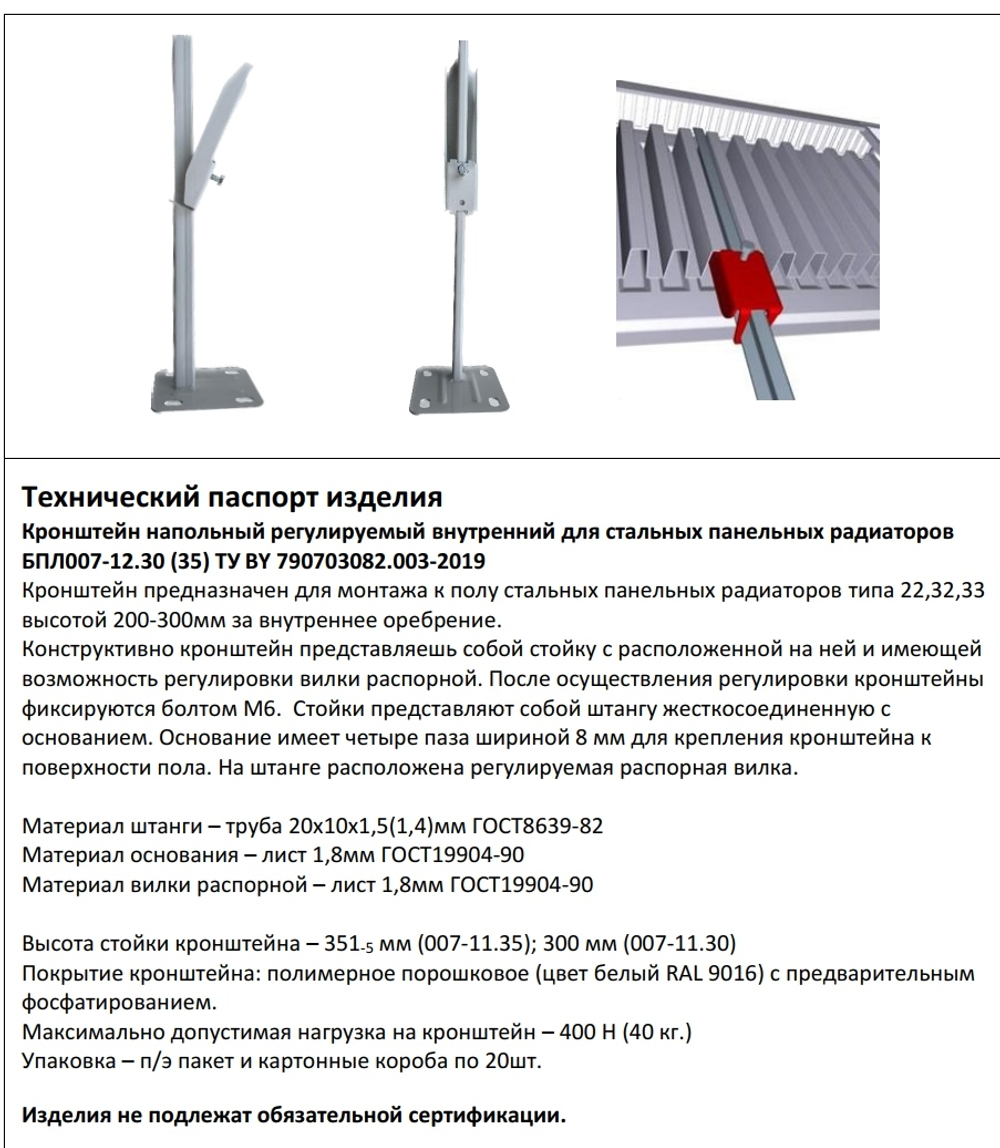 Технический паспорт изделия
Кронштейн напольный регулируемый внутренний для стальных панельных радиаторов БПЛ007-12.30 (35) ТУ BY 790703082.003-2019
Кронштейн предназначен для монтажа к полу стальных панельных радиаторов типа 22,32,33 высотой 200-300мм за внутреннее оребрение.
Конструктивно кронштейн представляешь собой стойку с расположенной на ней и имеющей возможность регулировки вилки распорной. После осуществления регулировки кронштейны фиксируются болтом М6. Стойки представляют собой штангу жесткосоединенную с основанием. Основание имеет четыре паза шириной 8 мм для крепления кронштейна к поверхности пола. На штанге расположена регулируемая распорная вилка.

Материал штанги – труба 20х10х1,5(1,4)мм ГОСТ8639-82
Материал основания – лист 1,8мм ГОСТ19904-90
Материал вилки распорной – лист 1,8мм ГОСТ19904-90

Высота стойки кронштейна – $351_{-5}$ мм (007-11.35); 300 мм (007-11.30)
Покрытие кронштейна: полимерное порошковое (цвет белый RAL 9016) с предварительным фосфатированием.
Максимально допустимая нагрузка на кронштейн – 400 Н (40 кг.)
Упаковка – п/э пакет и картонные короба по 20шт.

Изделия не подлежат обязательной сертификации.